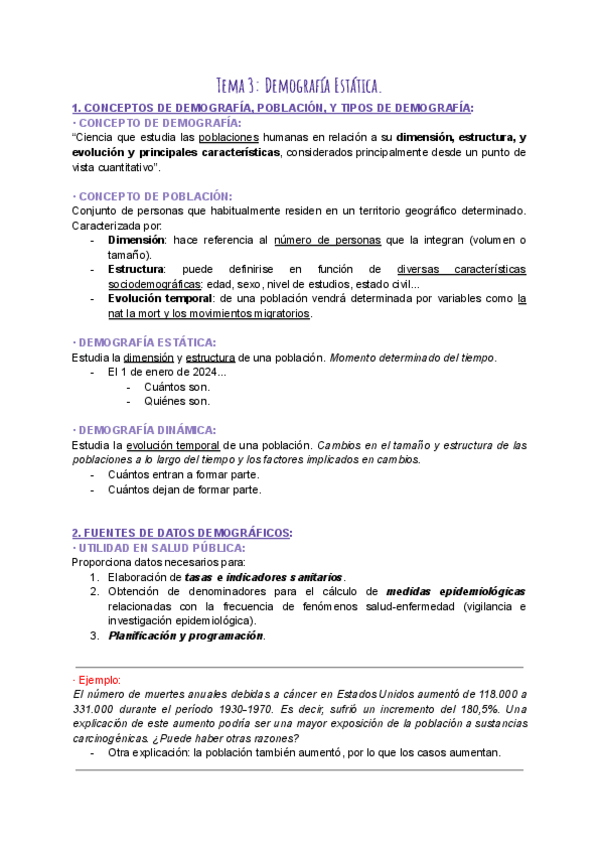 Tema 3: Demografía Estática.

1. CONCEPTOS DE DEMOGRAFÍA, POBLACIÓN, Y TIPOS DE DEMOGRAFÍA:
· CONCEPTO DE DEMOGRAFÍA:
"Ciencia que estudia las poblaciones humanas en relación a su dimensión, estructura, y evolución y principales características, considerados principalmente desde un punto de vista cuantitativo".

· CONCEPTO DE POBLACIÓN:
Conjunto de personas que habitualmente residen en un territorio geográfico determinado. Caracterizada por:
- Dimensión: hace referencia al número de personas que la integran (volumen o tamaño).
- Estructura: puede definirise en función de diversas características sociodemográficas: edad, sexo, nivel de estudios, estado civil...
- Evolución temporal: de una población vendrá determinada por variables como la nat la mort y los movimientos migratorios.

· DEMOGRAFÍA ESTÁTICA:
Estudia la dimensión y estructura de una población. Momento determinado del tiempo.
- El 1 de enero de 2024...
 - Cuántos son.
 - Quiénes son.

· DEMOGRAFÍA DINÁMICA:
Estudia la evolución temporal de una población. Cambios en el tamaño y estructura de las poblaciones a lo largo del tiempo y los factores implicados en cambios.
- Cuántos entran a formar parte.
- Cuántos dejan de formar parte.

2. FUENTES DE DATOS DEMOGRÁFICOS:
· UTILIDAD EN SALUD PÚBLICA:
Proporciona datos necesarios para:
1. Elaboración de tasas e indicadores sanitarios.
2. Obtención de denominadores para el cálculo de medidas epidemiológicas relacionadas con la frecuencia de fenómenos salud-enfermedad (vigilancia e investigación epidemiológica).
3. Planificación y programación.

· Ejemplo:
El número de muertes anuales debidas a cáncer en Estados Unidos aumentó de 118.000 a 331.000 durante el período 1930-1970. Es decir, sufrió un incremento del 180,5%. Una explicación de este aumento podría ser una mayor exposición de la población a sustancias carcinogénicas. ¿Puede haber otras razones?
- Otra explicación: la población también aumentó, por lo que los casos aumentan.